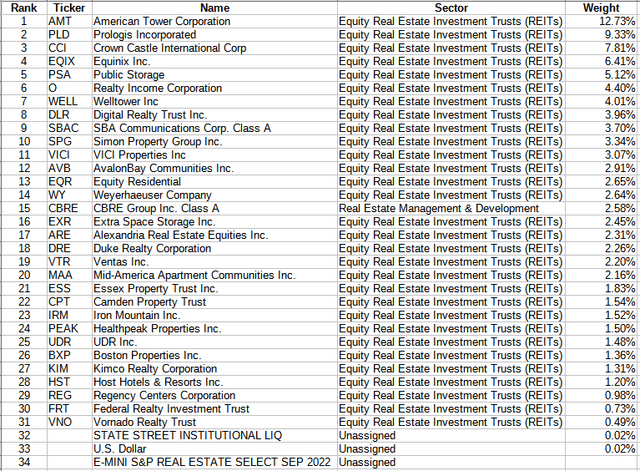 | Rank | Ticker | Name | Sector | Weight |
|---|---|---|---|---|
| 1 | AMT | American Tower Corporation | Equity Real Estate Investment Trusts (REITs) | 12.73% |
| 2 | PLD | Prologis Incorporated | Equity Real Estate Investment Trusts (REITs) | 9.33% |
| 3 | CCI | Crown Castle International Corp | Equity Real Estate Investment Trusts (REITs) | 7.81% |
| 4 | EQIX | Equinix Inc. | Equity Real Estate Investment Trusts (REITs) | 6.41% |
| 5 | PSA | Public Storage | Equity Real Estate Investment Trusts (REITs) | 5.12% |
| 6 | O | Realty Income Corporation | Equity Real Estate Investment Trusts (REITs) | 4.40% |
| 7 | WELL | Welltower Inc | Equity Real Estate Investment Trusts (REITs) | 4.01% |
| 8 | DLR | Digital Realty Trust Inc. | Equity Real Estate Investment Trusts (REITs) | 3.96% |
| 9 | SBAC | SBA Communications Corp. Class A | Equity Real Estate Investment Trusts (REITs) | 3.70% |
| 10 | SPG | Simon Property Group Inc. | Equity Real Estate Investment Trusts (REITs) | 3.34% |
| 11 | VICI | VICI Properties Inc | Equity Real Estate Investment Trusts (REITs) | 3.07% |
| 12 | AVB | AvalonBay Communities Inc. | Equity Real Estate Investment Trusts (REITs) | 2.91% |
| 13 | EQR | Equity Residential | Equity Real Estate Investment Trusts (REITs) | 2.65% |
| 14 | WY | Weyerhaeuser Company | Equity Real Estate Investment Trusts (REITs) | 2.64% |
| 15 | CBRE | CBRE Group Inc. Class A | Real Estate Management & Development | 2.58% |
| 16 | EXR | Extra Space Storage Inc. | Equity Real Estate Investment Trusts (REITs) | 2.45% |
| 17 | ARE | Alexandria Real Estate Equities Inc. | Equity Real Estate Investment Trusts (REITs) | 2.31% |
| 18 | DRE | Duke Realty Corporation | Equity Real Estate Investment Trusts (REITs) | 2.26% |
| 19 | VTR | Ventas Inc. | Equity Real Estate Investment Trusts (REITs) | 2.20% |
| 20 | MAA | Mid-America Apartment Communities Inc. | Equity Real Estate Investment Trusts (REITs) | 2.16% |
| 21 | ESS | Essex Property Trust Inc. | Equity Real Estate Investment Trusts (REITs) | 1.83% |
| 22 | CPT | Camden Property Trust | Equity Real Estate Investment Trusts (REITs) | 1.54% |
| 23 | IRM | Iron Mountain Inc. | Equity Real Estate Investment Trusts (REITs) | 1.52% |
| 24 | PEAK | Healthpeak Properties Inc. | Equity Real Estate Investment Trusts (REITs) | 1.50% |
| 25 | UDR | UDR Inc. | Equity Real Estate Investment Trusts (REITs) | 1.48% |
| 26 | BXP | Boston Properties Inc. | Equity Real Estate Investment Trusts (REITs) | 1.36% |
| 27 | KIM | Kimco Realty Corporation | Equity Real Estate Investment Trusts (REITs) | 1.31% |
| 28 | HST | Host Hotels & Resorts Inc. | Equity Real Estate Investment Trusts (REITs) | 1.20% |
| 29 | REG | Regency Centers Corporation | Equity Real Estate Investment Trusts (REITs) | 0.98% |
| 30 | FRT | Federal Realty Investment Trust | Equity Real Estate Investment Trusts (REITs) | 0.73% |
| 31 | VNO | Vornado Realty Trust | Equity Real Estate Investment Trusts (REITs) | 0.49% |
| 32 | | STATE STREET INSTITUTIONAL LIQ | Unassigned | 0.02% |
| 33 | | U.S. Dollar | Unassigned | 0.02% |
| 34 | | E-MINI S&P REAL ESTATE SELECT SEP 2022 | Unassigned | |